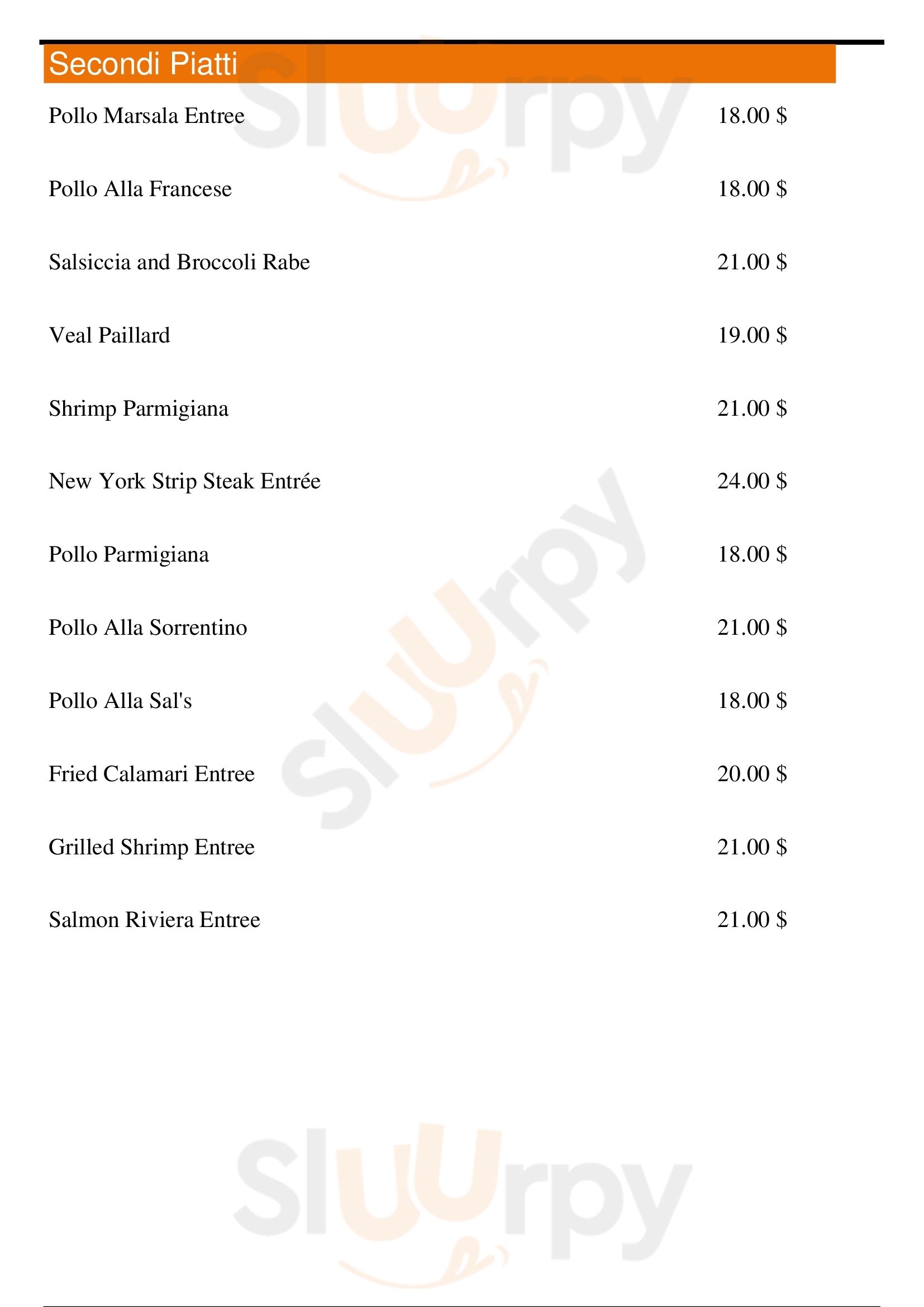 Secondi Piatti

Pollo Marsala Entree 18.00 $

Pollo Alla Francese 18.00 $

Salsiccia and Broccoli Rabe 21.00 $

Veal Paillard 19.00 $

Shrimp Parmigiana 21.00 $

New York Strip Steak Entrée 24.00 $

Pollo Parmigiana 18.00 $

Pollo Alla Sorrentino 21.00 $

Pollo Alla Sal's 18.00 $

Fried Calamari Entree 20.00 $

Grilled Shrimp Entree 21.00 $

Salmon Riviera Entree 21.00 $

Sluurpy